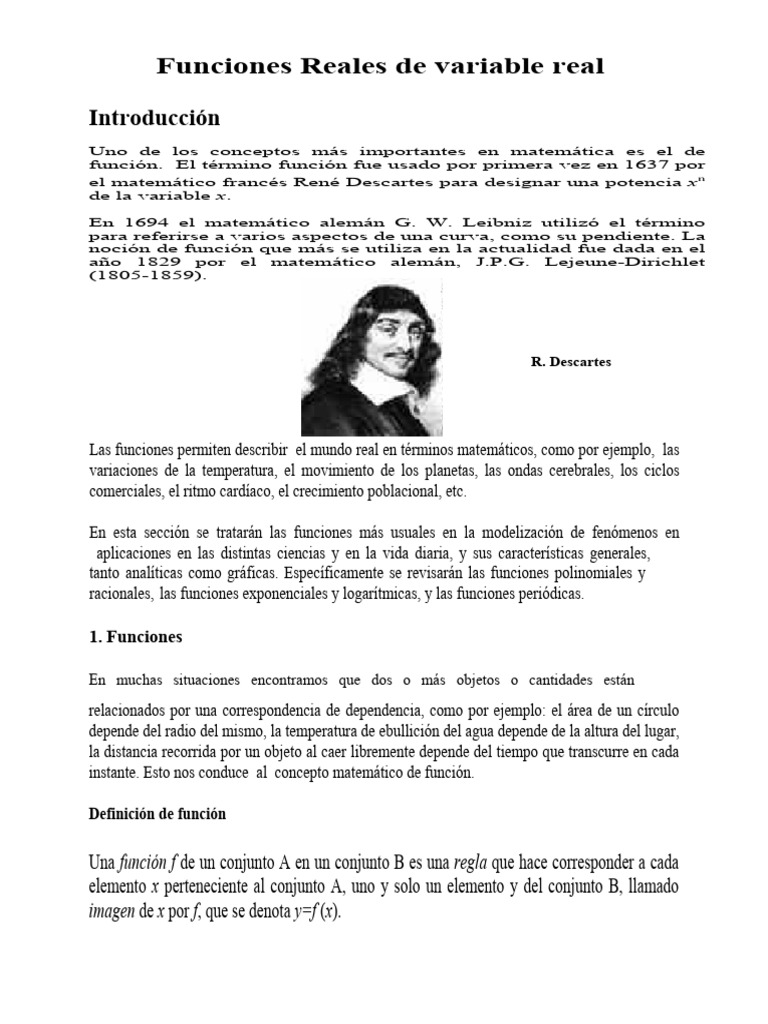 Funciones Reales de variable real

Introducción

Uno de los conceptos más importantes en matemática es el de función. El término función fue usado por primera vez en 1637 por el matemático francés René Descartes para designar una potencia $x^n$ de la variable $x$.

En 1694 el matemático alemán G. W. Leibniz utilizó el término para referirse a varios aspectos de una curva, como su pendiente. La noción de función que más se utiliza en la actualidad fue dada en el año 1829 por el matemático alemán, J.P.G. Lejeune-Dirichlet (1805-1859).

R. Descartes

Las funciones permiten describir el mundo real en términos matemáticos, como por ejemplo, las variaciones de la temperatura, el movimiento de los planetas, las ondas cerebrales, los ciclos comerciales, el ritmo cardíaco, el crecimiento poblacional, etc.

En esta sección se tratarán las funciones más usuales en la modelización de fenómenos en aplicaciones en las distintas ciencias y en la vida diaria, y sus características generales, tanto analíticas como gráficas. Específicamente se revisarán las funciones polinomiales y racionales, las funciones exponenciales y logarítmicas, y las funciones periódicas.

1. Funciones

En muchas situaciones encontramos que dos o más objetos o cantidades están

relacionados por una correspondencia de dependencia, como por ejemplo: el área de un círculo depende del radio del mismo, la temperatura de ebullición del agua depende de la altura del lugar, la distancia recorrida por un objeto al caer libremente depende del tiempo que transcurre en cada instante. Esto nos conduce al concepto matemático de función.

Definición de función

Una función $f$ de un conjunto A en un conjunto B es una regla que hace corresponder a cada elemento $x$ perteneciente al conjunto A, uno y solo un elemento y del conjunto B, llamado imagen de $x$ por $f$, que se denota $y=f(x)$.